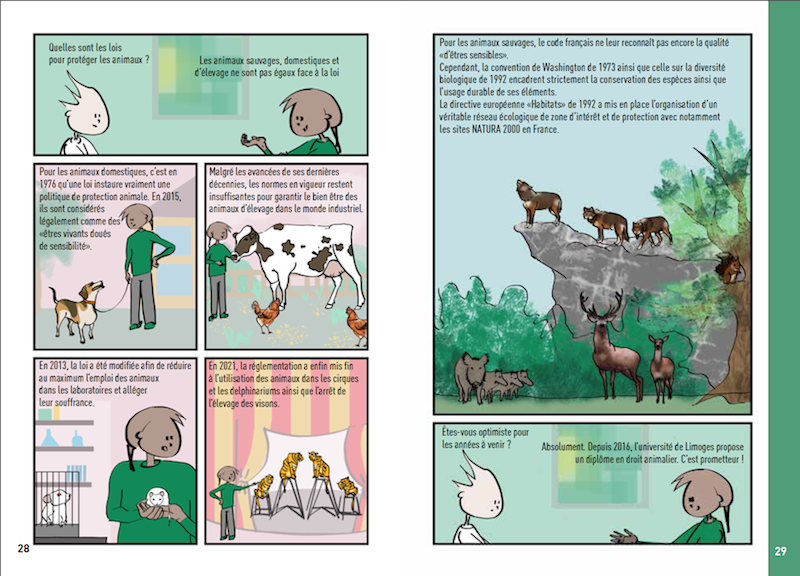 Quelles sont les lois pour protéger les animaux ?

Les animaux sauvages, domestiques et d'élevage ne sont pas égaux face à la loi

Pour les animaux domestiques, c'est en 1976 qu'une loi instaure vraiment une politique de protection animale. En 2015, ils sont considérés légalement comme des «êtres vivants doués de sensibilité».

Malgré les avancées de ses dernières décennies, les normes en vigueur restent insuffisantes pour garantir le bien être des animaux d'élevage dans le monde industriel.

En 2013, la loi a été modifiée afin de réduire au maximum l'emploi des animaux dans les laboratoires et alléger leur souffrance.

En 2021, la réglementation a enfin mis fin à l'utilisation des animaux dans les cirques et les delphinariums ainsi que l'arrêt de l'élevage des visons.

28

Pour les animaux sauvages, le code français ne leur reconnaît pas encore la qualité «d'êtres sensibles».
Cependant, la convention de Washington de 1973 ainsi que celle sur la diversité biologique de 1992 encadrent strictement la conservation des espèces ainsi que l'usage durable de ses éléments.
La directive européenne «Habitats» de 1992 a mis en place l'organisation d'un véritable réseau écologique de zone d'intérêt et de protection avec notamment les sites NATURA 2000 en France.

Êtes-vous optimiste pour les années à venir ?

Absolument. Depuis 2016, l'université de Limoges propose un diplôme en droit animalier. C'est prometteur !

29